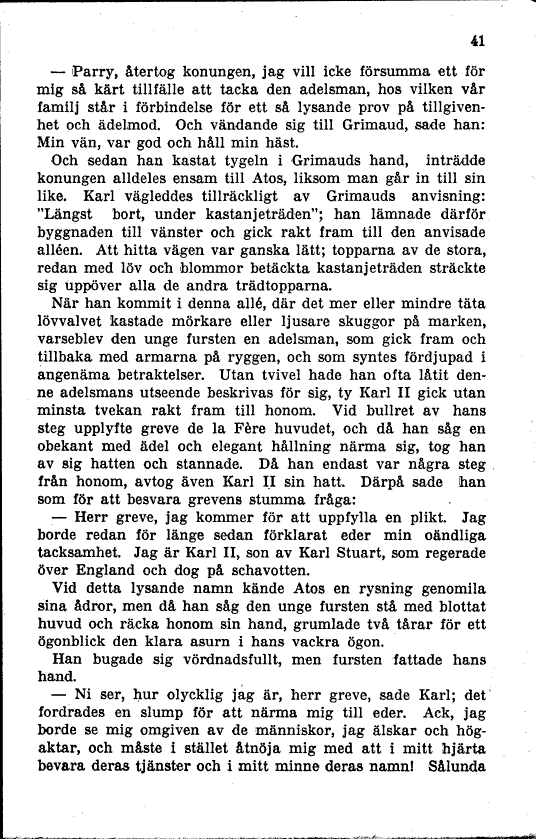 41

— Parry, återtog konungen, jag vill icke försumma ett för mig så kärt tillfälle att tacka den adelsman, hos vilken vår familj står i förbindelse för ett så lysande prov på tillgivenhet och ädelmod. Och vändande sig till Grimaud, sade han: Min vän, var god och håll min häst.

Och sedan han kastat tygeln i Grimauds hand, inträdde konungen alldeles ensam till Atos, liksom man går in till sin like. Karl vägleddes tillräckligt av Grimauds anvisning: "Längst bort, under kastanjeträden"; han lämnade därför byggnaden till vänster och gick rakt fram till den anvisade alléen. Att hitta vägen var ganska lätt; topparna av de stora, redan med löv och blommor betäckta kastanjeträden sträckte sig uppöver alla de andra trädtopparna.

När han kommit i denna allé, där det mer eller mindre täta lövvalvet kastade mörkare eller ljusare skuggor på marken, varseblev den unge fursten en adelsman, som gick fram och tillbaka med armarna på ryggen, och som syntes fördjupad i angenäma betraktelser. Utan tvivel hade han ofta låtit denne adelsmans utseende beskrivas för sig, ty Karl II gick utan minsta tvekan rakt fram till honom. Vid bullret av hans steg upplyfte greve de la Fère huvudet, och då han såg en obekant med ädel och elegant hållning närma sig, tog han av sig hatten och stannade. Då han endast var några steg från honom, avtog även Karl II sin hatt. Därpå sade han som för att besvara grevens stumma fråga:

— Herr greve, jag kommer för att uppfylla en plikt. Jag borde redan för länge sedan förklarat eder min oändliga tacksamhet. Jag är Karl II, son av Karl Stuart, som regerade över England och dog på schavotten.

Vid detta lysande namn kände Atos en rysning genomila sina ådror, men då han såg den unge fursten stå med blottat huvud och räcka honom sin hand, grumlade två tårar för ett ögonblick den klara asurn i hans vackra ögon.

Han bugade sig vördnadsfullt, men fursten fattade hans hand.

— Ni ser, hur olycklig jag är, herr greve, sade Karl; det fordrades en slump för att närma mig till eder. Ack, jag borde se mig omgiven av de människor, jag älskar och högaktar, och måste i stället åtnöja mig med att i mitt hjärta bevara deras tjänster och i mitt minne deras namn! Sålunda